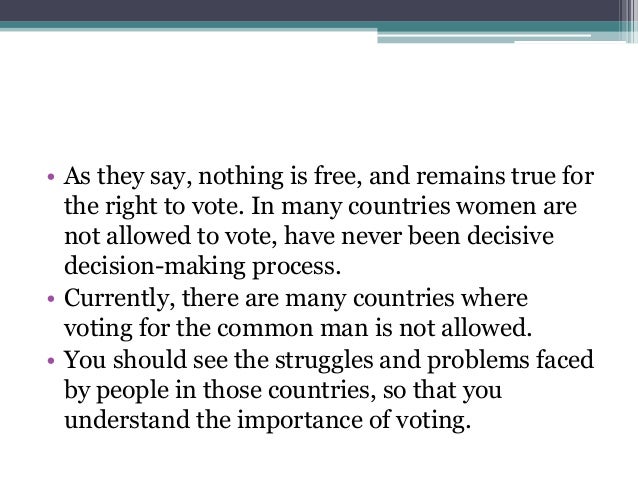 • As they say, nothing is free, and remains true for the right to vote. In many countries women are not allowed to vote, have never been decisive decision-making process.
• Currently, there are many countries where voting for the common man is not allowed.
• You should see the struggles and problems faced by people in those countries, so that you understand the importance of voting.